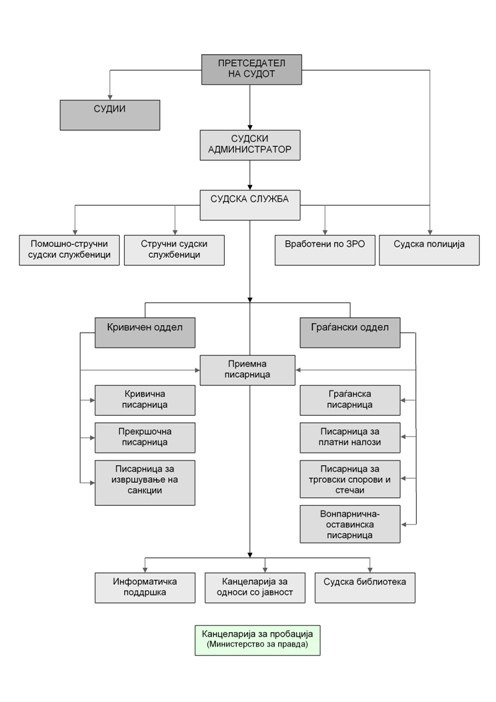 ПРЕТСЕДАТЕЛ НА СУДОТ

СУДИИ

СУДСКИ АДМИНИСТРАТОР

СУДСКА СЛУЖБА

Помошно-стручни судски службеници

Стручни судски службеници

Вработени по ЗРО

Судска полиција

Кривичен оддел

Граѓански оддел

Приемна писарница

Кривична писарница

Прекршочна писарница

Писарница за извршување на санкции

Граѓанска писарница

Писарница за платни налози

Писарница за трговски спорови и стечаи

Вонпарнична-оставинска писарница

Информатичка поддршка

Канцеларија за односи со јавност

Судска библиотека

Канцеларија за пробација (Министерство за правда)